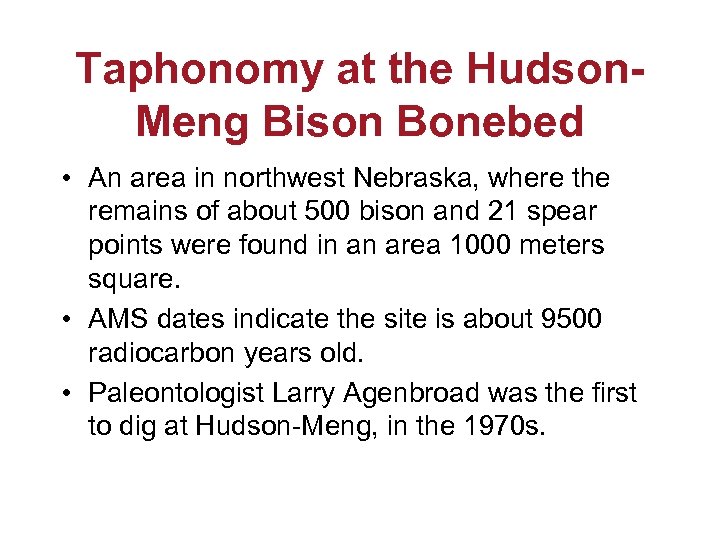 Taphonomy at the Hudson-Meng Bison Bonebed

• An area in northwest Nebraska, where the remains of about 500 bison and 21 spear points were found in an area 1000 meters square.
• AMS dates indicate the site is about 9500 radiocarbon years old.
• Paleontologist Larry Agenbroad was the first to dig at Hudson-Meng, in the 1970s.